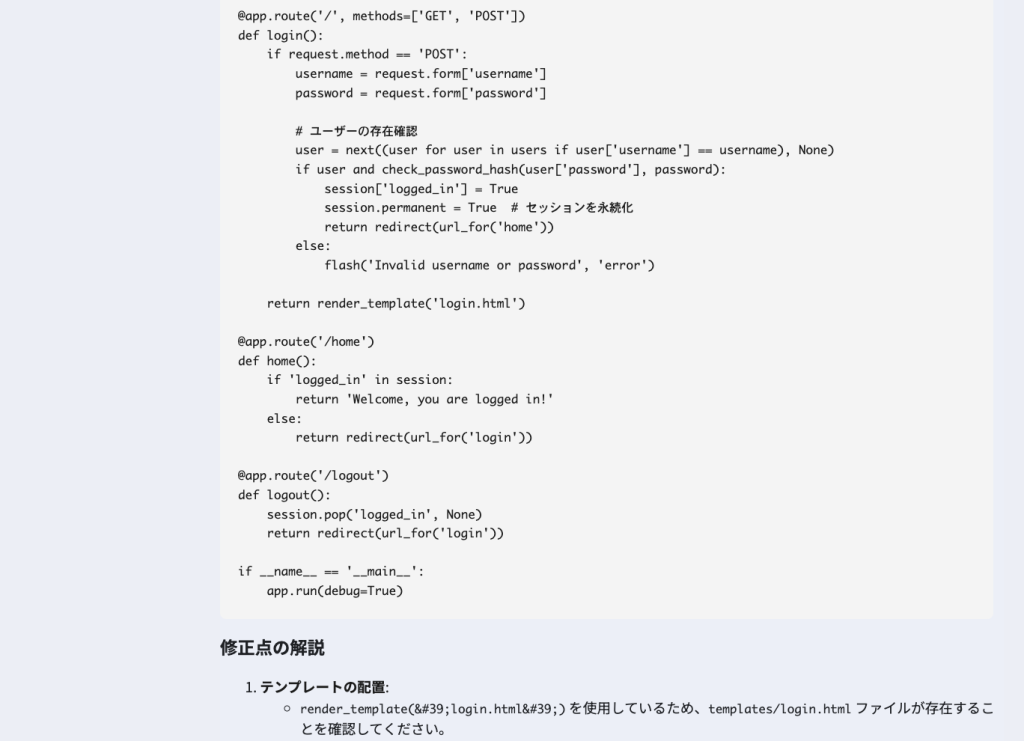 @app.route('/', methods=['GET', 'POST'])
def login():
    if request.method == 'POST':
        username = request.form['username']
        password = request.form['password']

        # ユーザーの存在確認
        user = next((user for user in users if user['username'] == username), None)
        if user and check_password_hash(user['password'], password):
            session['logged_in'] = True
            session.permanent = True  # セッションを永続化
            return redirect(url_for('home'))
        else:
            flash('Invalid username or password', 'error')

    return render_template('login.html')

@app.route('/home')
def home():
    if 'logged_in' in session:
        return 'Welcome, you are logged in!'
    else:
        return redirect(url_for('login'))

@app.route('/logout')
def logout():
    session.pop('logged_in', None)
    return redirect(url_for('login'))

if __name__ == '__main__':
    app.run(debug=True)

修正点の解説

1. テンプレートの配置:
   ○ render_template(&#39;login.html&#39;) を使用しているため、templates/login.html ファイルが存在することを確認してください。